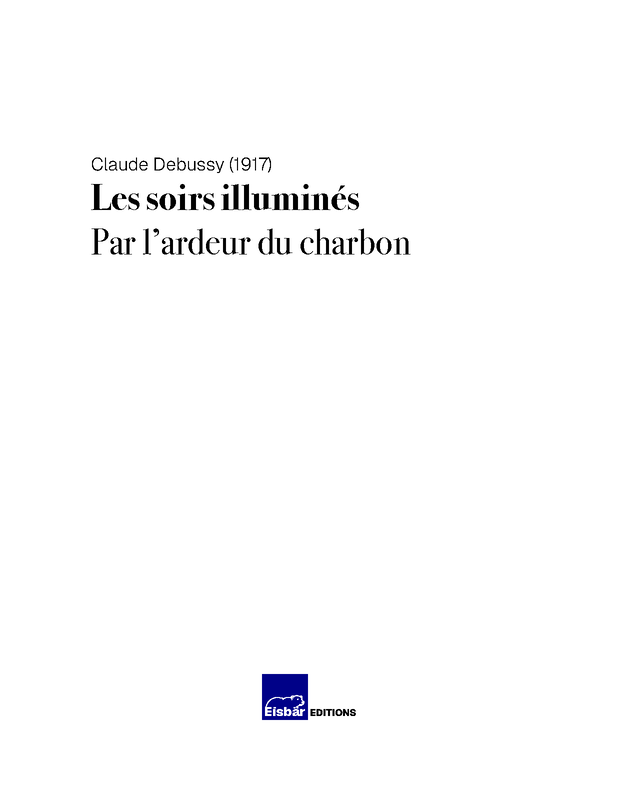 Claude Debussy (1917)

Les soirs illuminés

Par l'ardeur du charbon

Eisbär EDITIONS